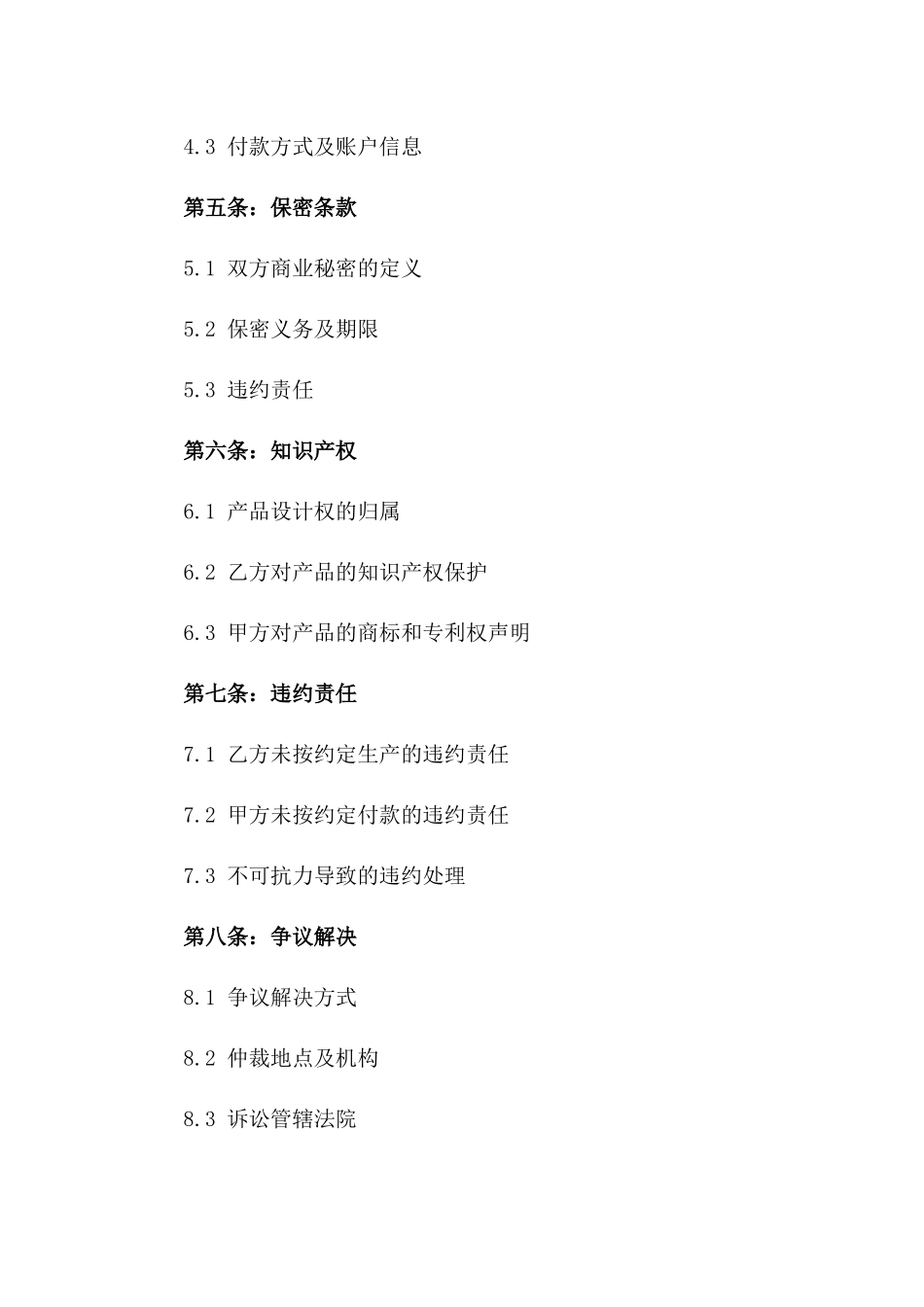 4.3 付款方式及账户信息

第五条：保密条款

5.1 双方商业秘密的定义

5.2 保密义务及期限

5.3 违约责任

第六条：知识产权

6.1 产品设计权的归属

6.2 乙方对产品的知识产权保护

6.3 甲方对产品的商标和专利权声明

第七条：违约责任

7.1 乙方未按约定生产的违约责任

7.2 甲方未按约定付款的违约责任

7.3 不可抗力导致的违约处理

第八条：争议解决

8.1 争议解决方式

8.2 仲裁地点及机构

8.3 诉讼管辖法院